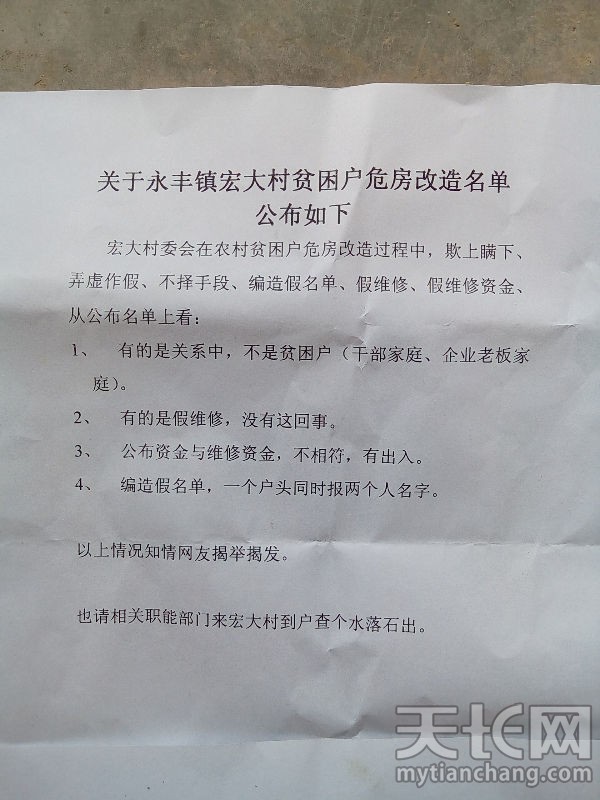 关于永丰镇宏大村贫困户危房改造名单
公布如下

宏大村委会在农村贫困户危房改造过程中，欺上瞒下、弄虚作假、不择手段、编造假名单、假维修、假维修资金、从公布名单上看：

1、 有的是关系中，不是贫困户（干部家庭、企业老板家庭）。

2、 有的是假维修，没有这回事。

3、 公布资金与维修资金，不相符，有出入。

4、 编造假名单，一个户头同时报两个人名字。

以上情况知情网友揭举揭发。

也请相关职能部门来宏大村到户查个水落石出。

天长网
mytianchang.com